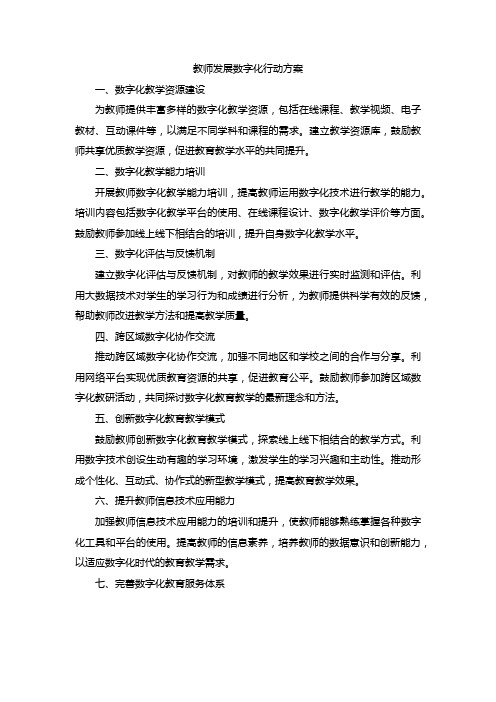 教师发展数字化行动方案

一、数字化教学资源建设

为教师提供丰富多样的数字化教学资源，包括在线课程、教学视频、电子教材、互动课件等，以满足不同学科和课程的需求。建立教学资源库，鼓励教师共享优质教学资源，促进教育教学水平的共同提升。

二、数字化教学能力培训

开展教师数字化教学能力培训，提高教师运用数字化技术进行教学的能力。培训内容包括数字化教学平台的使用、在线课程设计、数字化教学评价等方面。鼓励教师参加线上线下相结合的培训，提升自身数字化教学水平。

三、数字化评估与反馈机制

建立数字化评估与反馈机制，对教师的教学效果进行实时监测和评估。利用大数据技术对学生的学习行为和成绩进行分析，为教师提供科学有效的反馈，帮助教师改进教学方法和提高教学质量。

四、跨区域数字化协作交流

推动跨区域数字化协作交流，加强不同地区和学校之间的合作与分享。利用网络平台实现优质教育资源的共享，促进教育公平。鼓励教师参加跨区域数字化教研活动，共同探讨数字化教育教学的最新理念和方法。

五、创新数字化教育教学模式

鼓励教师创新数字化教育教学模式，探索线上线下相结合的教学方式。利用数字技术创设生动有趣的学习环境，激发学生的学习兴趣和主动性。推动形成个性化、互动式、协作式的新型教学模式，提高教育教学效果。

六、提升教师信息技术应用能力

加强教师信息技术应用能力的培训和提升，使教师能够熟练掌握各种数字化工具和平台的使用。提高教师的信息素养，培养教师的数据意识和创新能力，以适应数字化时代的教育教学需求。

七、完善数字化教育服务体系